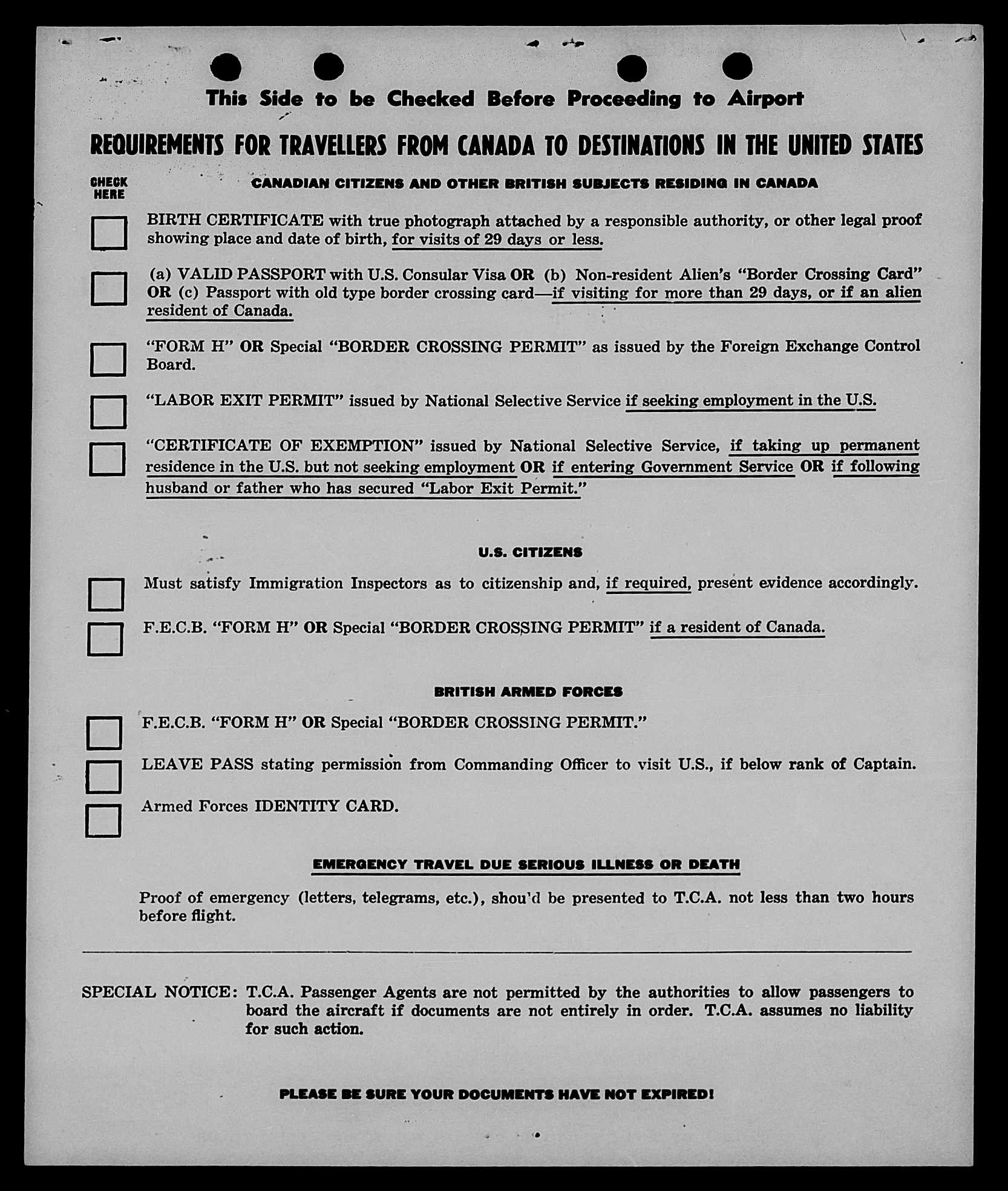 This Side to be Checked Before Proceeding to Airport

REQUIREMENTS FOR TRAVELLERS FROM CANADA TO DESTINATIONS IN THE UNITED STATES

CHECK HERE

CANADIAN CITIZENS AND OTHER BRITISH SUBJECTS RESIDING IN CANADA

BIRTH CERTIFICATE with true photograph attached by a responsible authority, or other legal proof showing place and date of birth, for visits of 29 days or less.

(a) VALID PASSPORT with U.S. Consular Visa OR (b) Non-resident Alien's "Border Crossing Card" OR (c) Passport with old type border crossing card—if visiting for more than 29 days, or if an alien resident of Canada.

"FORM H" OR Special "BORDER CROSSING PERMIT" as issued by the Foreign Exchange Control Board.

"LABOR EXIT PERMIT" issued by National Selective Service if seeking employment in the U.S.

"CERTIFICATE OF EXEMPTION" issued by National Selective Service, if taking up permanent residence in the U.S. but not seeking employment OR if entering Government Service OR if following husband or father who has secured "Labor Exit Permit."

U.S. CITIZENS

Must satisfy Immigration Inspectors as to citizenship and, if required, present evidence accordingly.

F.E.C.B. "FORM H" OR Special "BORDER CROSSING PERMIT" if a resident of Canada.

BRITISH ARMED FORCES

F.E.C.B. "FORM H" OR Special "BORDER CROSSING PERMIT."

LEAVE PASS stating permission from Commanding Officer to visit U.S., if below rank of Captain.

Armed Forces IDENTITY CARD.

EMERGENCY TRAVEL DUE SERIOUS ILLNESS OR DEATH

Proof of emergency (letters, telegrams, etc.), shou'd be presented to T.C.A. not less than two hours before flight.

SPECIAL NOTICE: T.C.A. Passenger Agents are not permitted by the authorities to allow passengers to board the aircraft if documents are not entirely in order. T.C.A. assumes no liability for such action.

PLEASE BE SURE YOUR DOCUMENTS HAVE NOT EXPIRED!